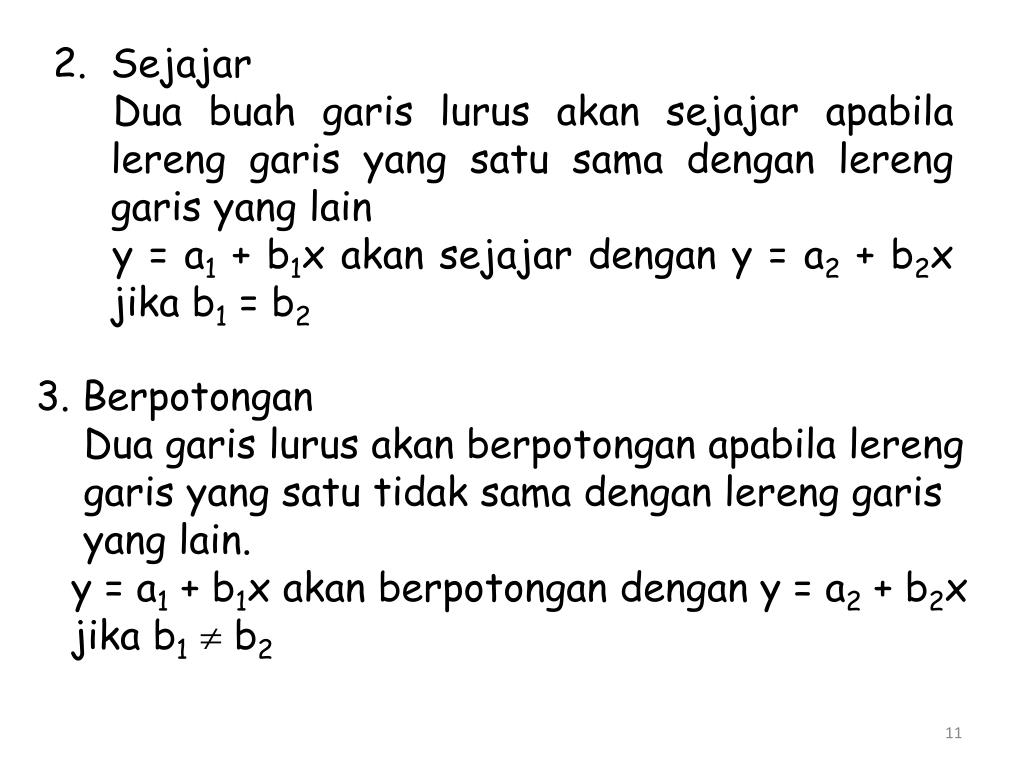 2. Sejajar

Dua buah garis lurus akan sejajar apabila lereng garis yang satu sama dengan lereng garis yang lain

$y = a_1 + b_1x$ akan sejajar dengan $y = a_2 + b_2x$ jika $b_1 = b_2$

3. Berpotongan

Dua garis lurus akan berpotongan apabila lereng garis yang satu tidak sama dengan lereng garis yang lain.

$y = a_1 + b_1x$ akan berpotongan dengan $y = a_2 + b_2x$ jika $b_1 \neq b_2$

11